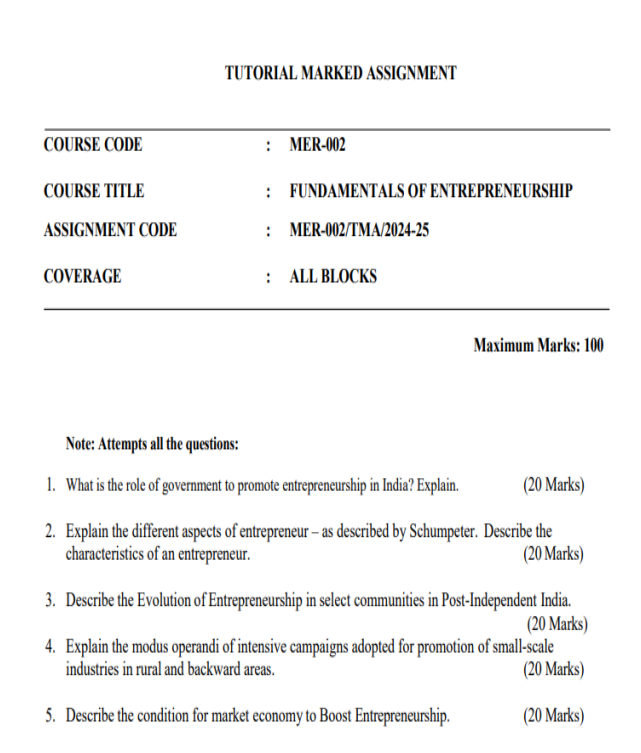 TUTORIAL MARKED ASSIGNMENT

COURSE CODE : MER-002

COURSE TITLE : FUNDAMENTALS OF ENTREPRENEURSHIP

ASSIGNMENT CODE : MER-002/TMA/2024-25

COVERAGE : ALL BLOCKS

Maximum Marks: 100

Note: Attempts all the questions:

1. What is the role of government to promote entrepreneurship in India? Explain. (20 Marks)

2. Explain the different aspects of entrepreneur – as described by Schumpeter. Describe the characteristics of an entrepreneur. (20 Marks)

3. Describe the Evolution of Entrepreneurship in select communities in Post-Independent India. (20 Marks)

4. Explain the modus operandi of intensive campaigns adopted for promotion of small-scale industries in rural and backward areas. (20 Marks)

5. Describe the condition for market economy to Boost Entrepreneurship. (20 Marks)